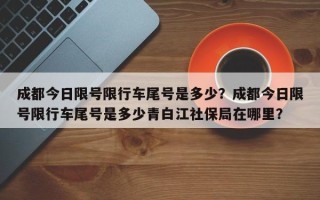 成都今日限号限行车尾号是多少？成都今日限号限行车尾号是多少青白江社保局在哪里？